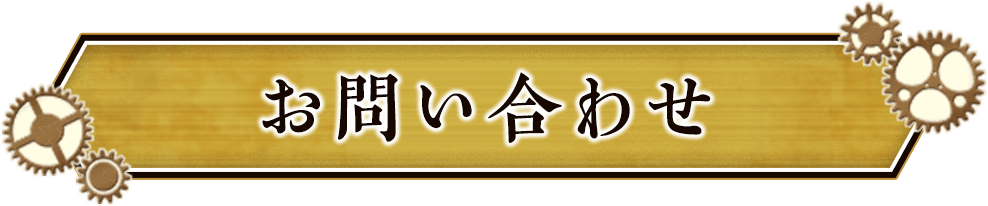 お問い合わせ